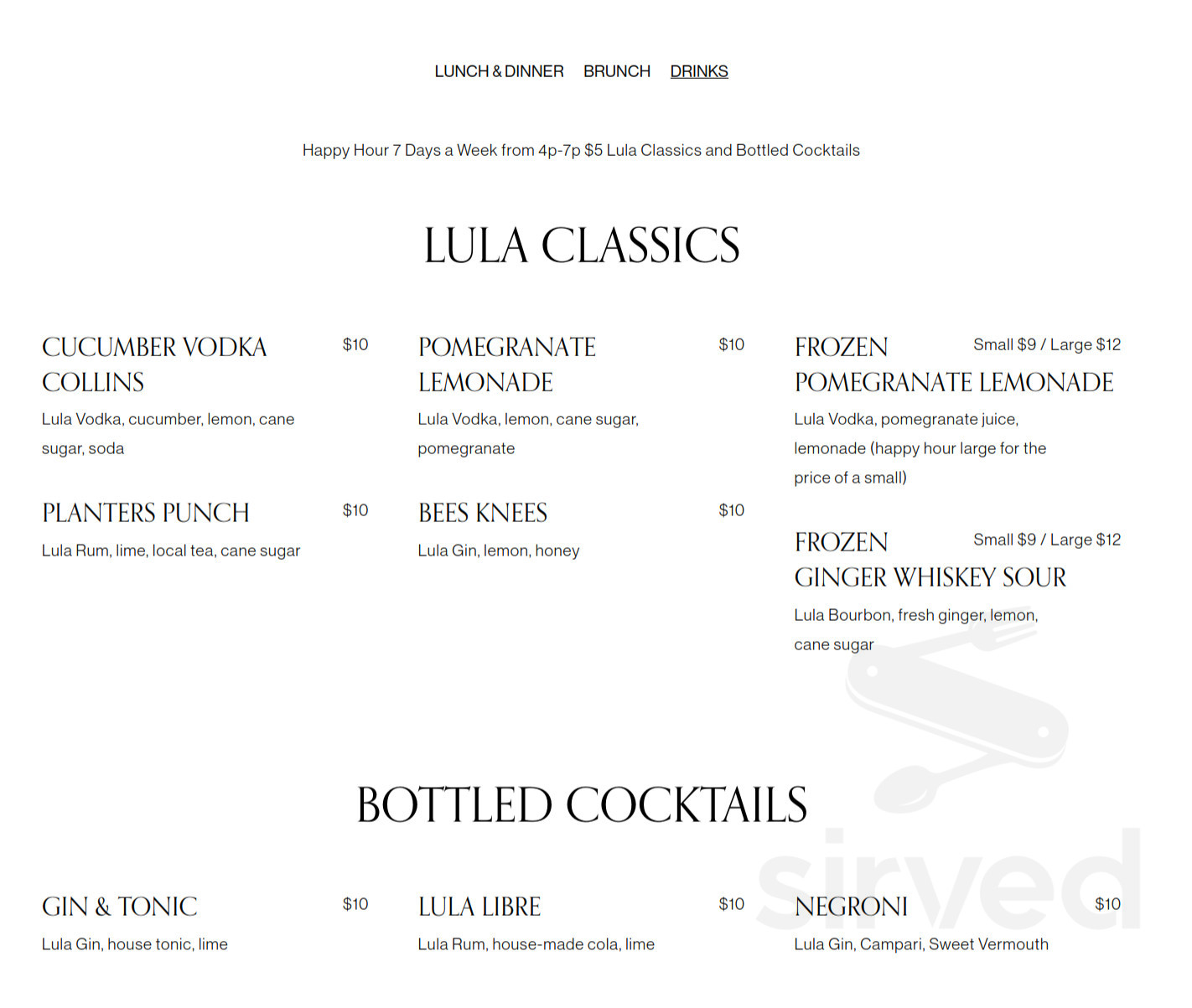 LUNCH & DINNER BRUNCH DRINKS

Happy Hour 7 Days a Week from 4p-7p $5 Lula Classics and Bottled Cocktails

LULA CLASSICS

CUCUMBER VODKA COLLINS $10
Lula Vodka, cucumber, lemon, cane sugar, soda

PLANTERS PUNCH $10
Lula Rum, lime, local tea, cane sugar

POMEGRANATE LEMONADE $10
Lula Vodka, lemon, cane sugar, pomegranate

BEES KNEES $10
Lula Gin, lemon, honey

FROZEN POMEGRANATE LEMONADE Small $9 / Large $12
Lula Vodka, pomegranate juice, lemonade (happy hour large for the price of a small)

FROZEN GINGER WHISKEY SOUR Small $9 / Large $12
Lula Bourbon, fresh ginger, lemon, cane sugar

BOTTLED COCKTAILS

GIN & TONIC $10
Lula Gin, house tonic, lime

LULA LIBRE $10
Lula Rum, house-made cola, lime

NEGRONI $10
Lula Gin, Campari, Sweet Vermouth

sirved